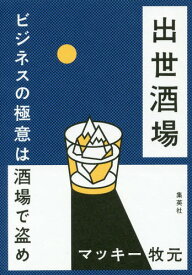 出世酒場

ビジネスの極意は酒場で盗め

集英社

マッキー牧元